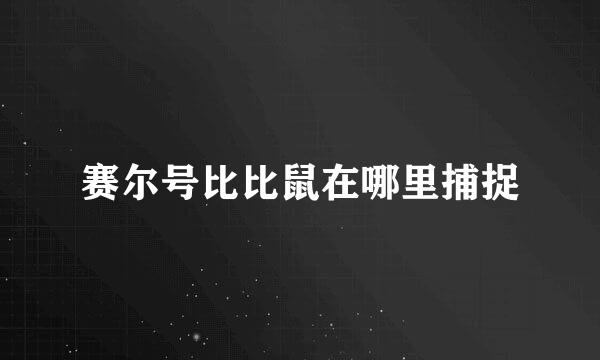 赛尔号比比鼠在哪里捕捉